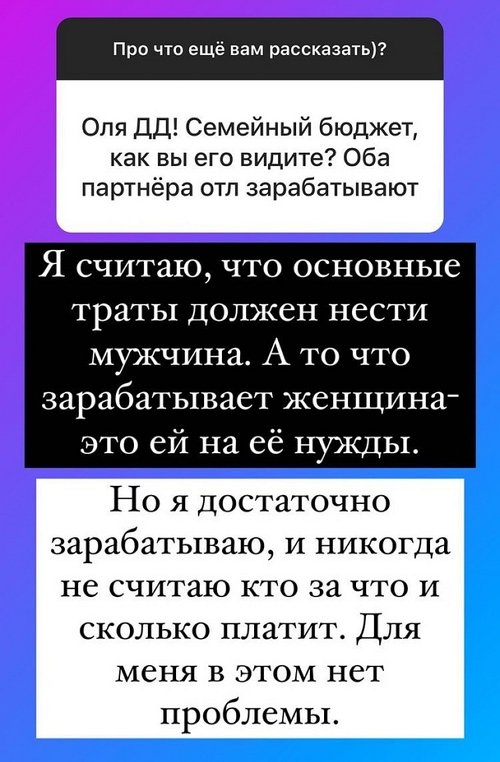 Про что ещё вам рассказать)?

Оля ДД! Семейный бюджет, как вы его видите? Оба партнёра отл зарабатывают

Я считаю, что основные траты должен нести мужчина. А то что зарабатывает женщина- это ей на её нужды.

Но я достаточно зарабатываю, и никогда не считаю кто за что и сколько платит. Для меня в этом нет проблемы.